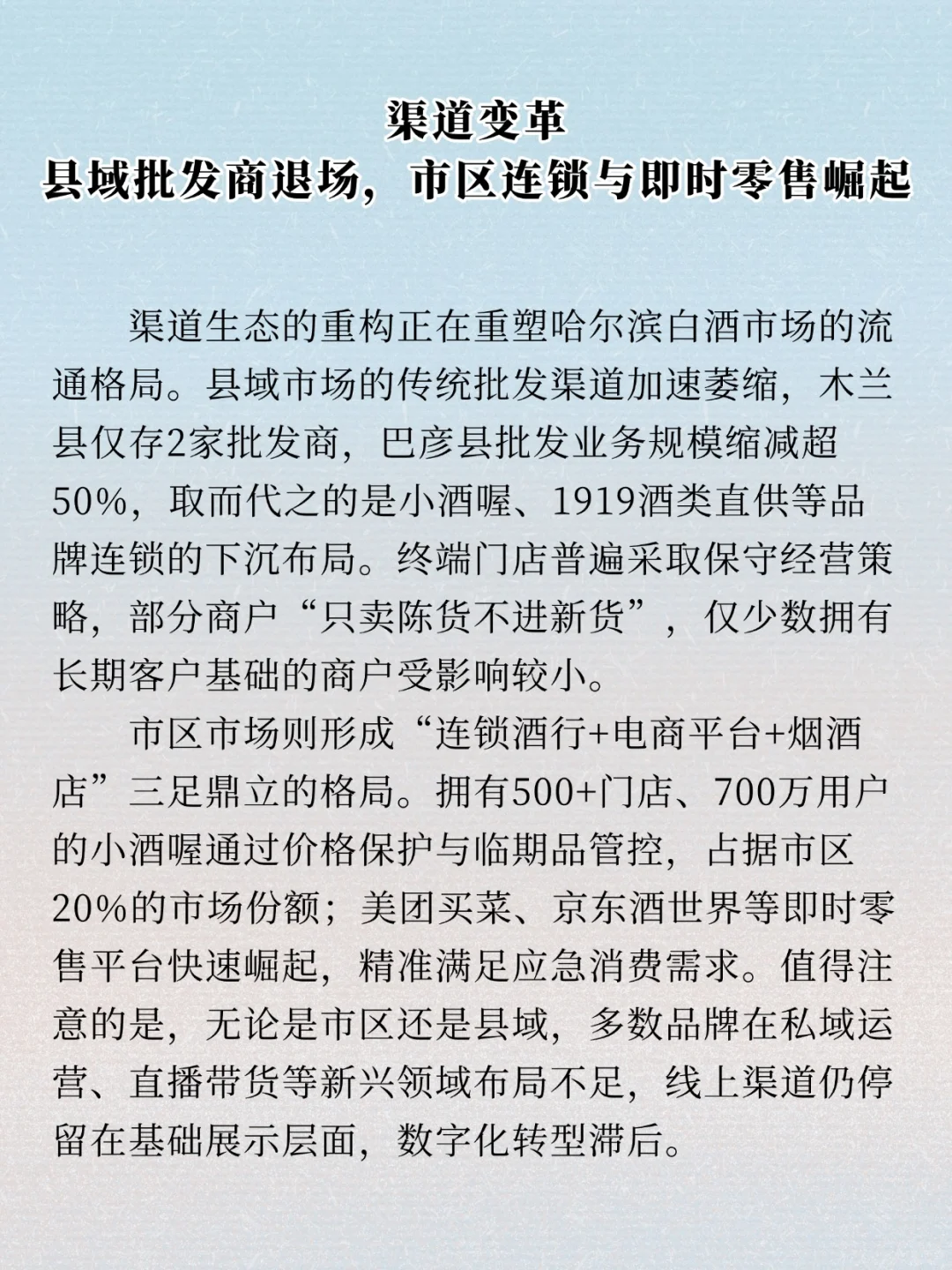 渠道变革
县域批发商退场，市区连锁与即时零售崛起

渠道生态的重构正在重塑哈尔滨白酒市场的流通格局。县域市场的传统批发渠道加速萎缩，木兰县仅存2家批发商，巴彦县批发业务规模缩减超50%，取而代之的是小酒喔、1919酒类直供等品牌连锁的下沉布局。终端门店普遍采取保守经营策略，部分商户“只卖陈货不进新货”，仅少数拥有长期客户基础的商户受影响较小。

市区市场则形成“连锁酒行+电商平台+烟酒店”三足鼎立的格局。拥有500+门店、700万用户的小酒喔通过价格保护与临期品管控，占据市区20%的市场份额；美团买菜、京东酒世界等即时零售平台快速崛起，精准满足应急消费需求。值得注意的是，无论是市区还是县域，多数品牌在私域运营、直播带货等新兴领域布局不足，线上渠道仍停留在基础展示层面，数字化转型滞后。